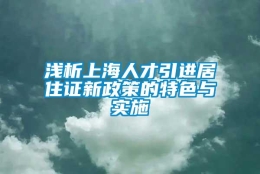 浅析上海人才引进居住证新政策的特色与实施